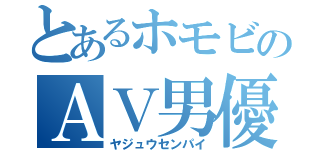 とあるホモビの
ＡＶ男優
ヤジュウセンパイ